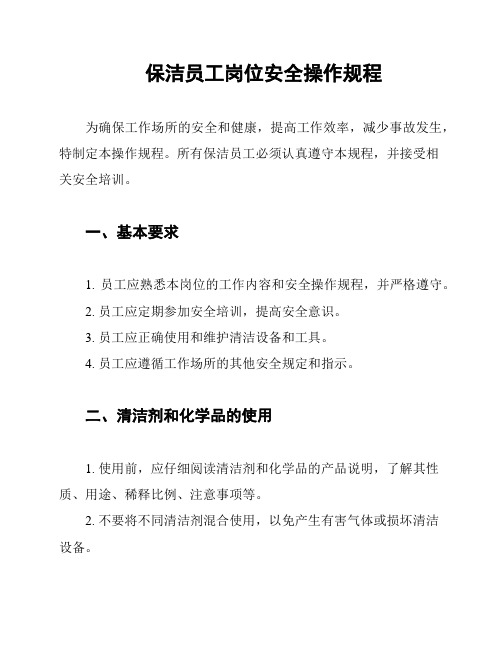 保洁员工岗位安全操作规程

为确保工作场所的安全和健康，提高工作效率，减少事故发生，特制定本操作规程。所有保洁员工必须认真遵守本规程，并接受相关安全培训。

一、基本要求

1. 员工应熟悉本岗位的工作内容和安全操作规程，并严格遵守。
2. 员工应定期参加安全培训，提高安全意识。
3. 员工应正确使用和维护清洁设备和工具。
4. 员工应遵循工作场所的其他安全规定和指示。

二、清洁剂和化学品的使用

1. 使用前，应仔细阅读清洁剂和化学品的产品说明，了解其性质、用途、稀释比例、注意事项等。
2. 不要将不同清洁剂混合使用，以免产生有害气体或损坏清洁设备。